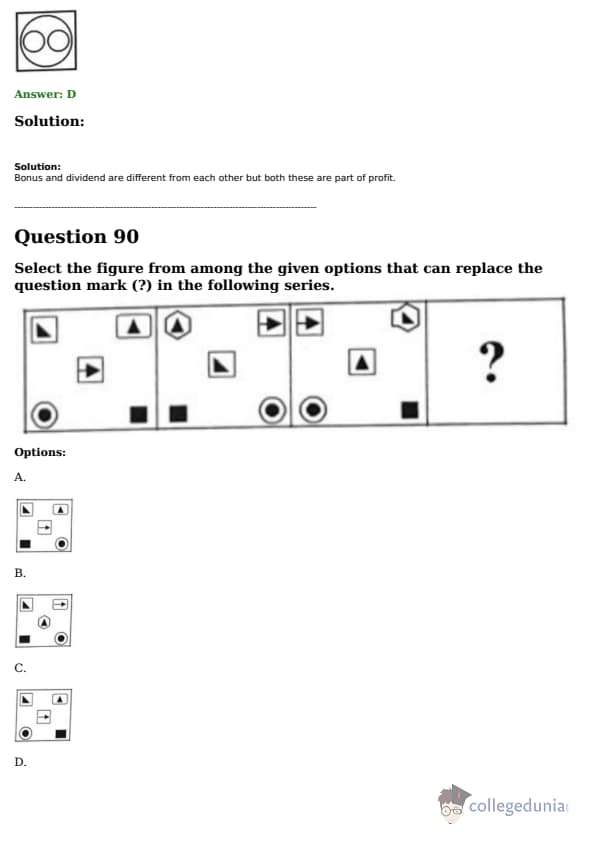 Answer: D

Solution:

Solution:
Bonus and dividend are different from each other but both these are part of profit.

Question 90

Select the figure from among the given options that can replace the question mark (?) in the following series.

?

Options:

A.

B.

C.

D.

collegedunia